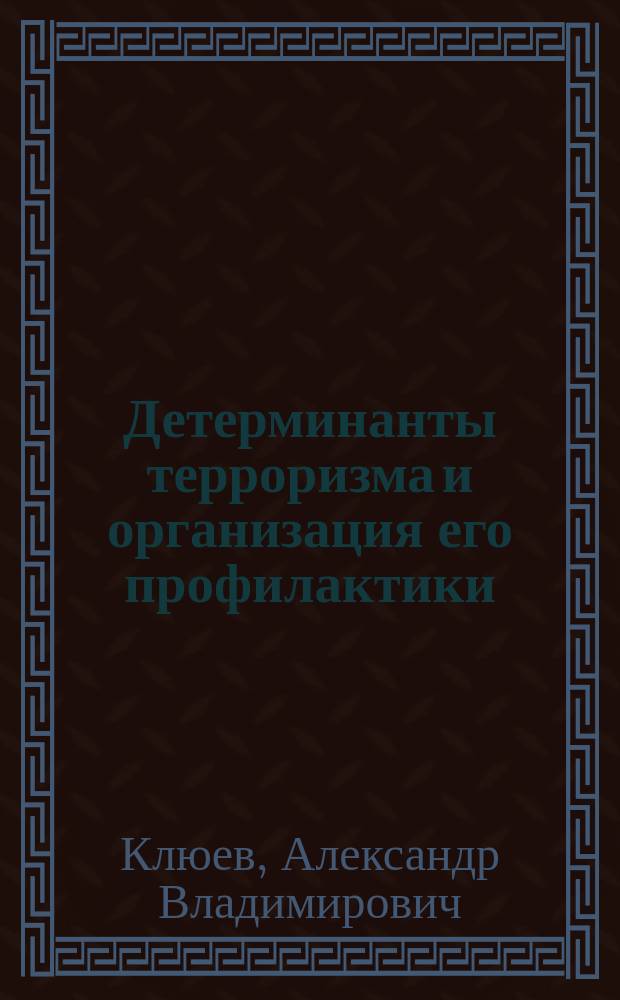 Детерминанты терроризма и организация его профилактики

Клюев, Александр Владимирович